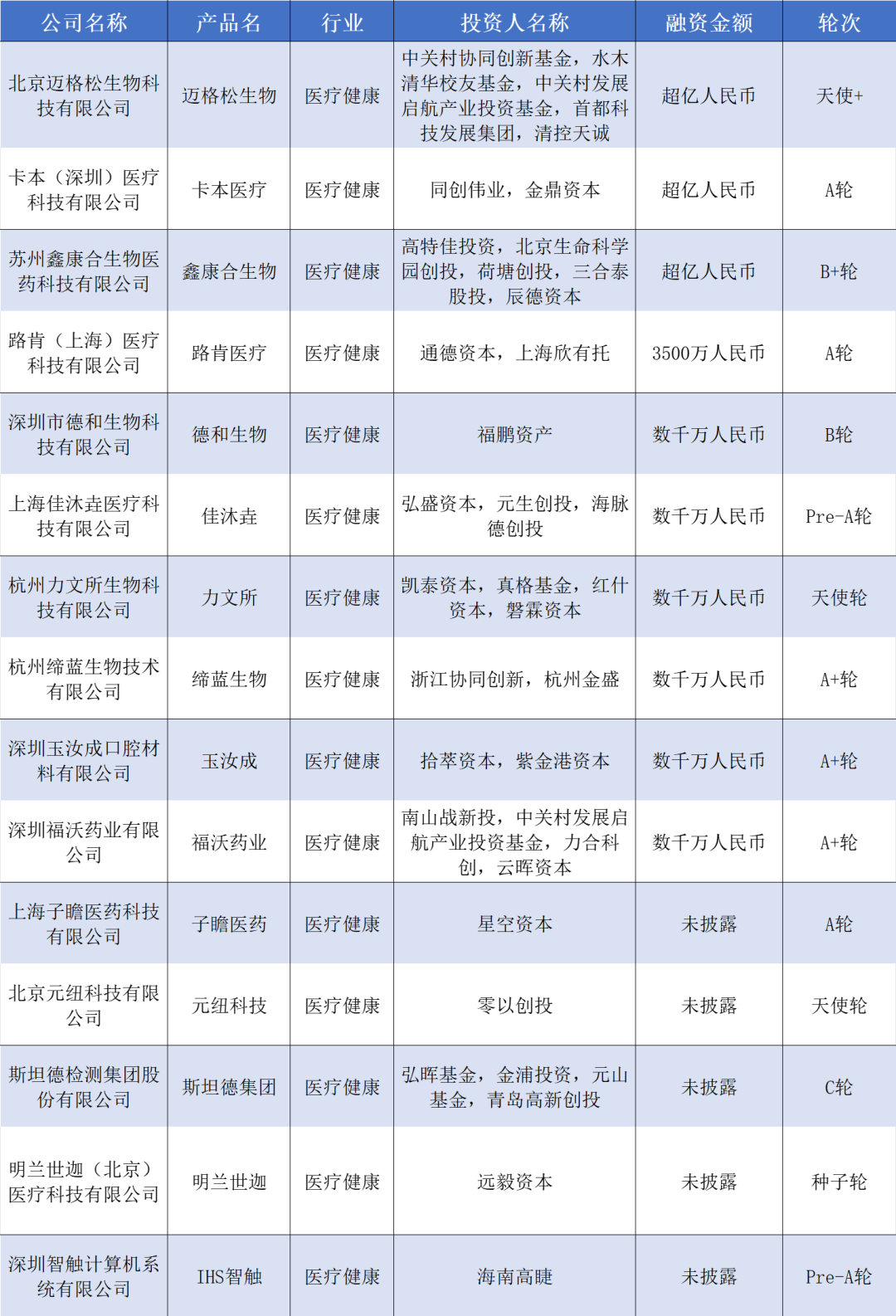 | 公司名称 | 产品名 | 行业 | 投资人名称 | 融资金额 | 轮次 |
|---|---|---|---|---|---|
| 北京迈格松生物科技有限公司 | 迈格松生物 | 医疗健康 | 中关村协同创新基金，水木清华校友基金，中关村发展启航产业投资基金，首都科技发展集团，清控天诚 | 超亿人民币 | 天使+ |
| 卡本（深圳）医疗科技有限公司 | 卡本医疗 | 医疗健康 | 同创伟业，金鼎资本 | 超亿人民币 | A轮 |
| 苏州鑫康合生物医药科技有限公司 | 鑫康合生物 | 医疗健康 | 高特佳投资，北京生命科学园创投，荷塘创投，三合泰股投，辰德资本 | 超亿人民币 | B+轮 |
| 路肯（上海）医疗科技有限公司 | 路肯医疗 | 医疗健康 | 通德资本，上海欣有托 | 3500万人民币 | A轮 |
| 深圳市德和生物科技有限公司 | 德和生物 | 医疗健康 | 福鹏资产 | 数千万人民币 | B轮 |
| 上海佳沐垚医疗科技有限公司 | 佳沐垚 | 医疗健康 | 弘盛资本，元生创投，海脉德创投 | 数千万人民币 | Pre-A轮 |
| 杭州力文所生物科技有限公司 | 力文所 | 医疗健康 | 凯泰资本，真格基金，红什资本，磐霖资本 | 数千万人民币 | 天使轮 |
| 杭州缔蓝生物技术有限公司 | 缔蓝生物 | 医疗健康 | 浙江协同创新，杭州金盛 | 数千万人民币 | A+轮 |
| 深圳玉汝成口腔材料有限公司 | 玉汝成 | 医疗健康 | 拾萃资本，紫金港资本 | 数千万人民币 | A+轮 |
| 深圳福沃药业有限公司 | 福沃药业 | 医疗健康 | 南山战新投，中关村发展启航产业投资基金，力合科创，云晖资本 | 数千万人民币 | A+轮 |
| 上海子瞻医药科技有限公司 | 子瞻医药 | 医疗健康 | 星空资本 | 未披露 | A轮 |
| 北京元纽科技有限公司 | 元纽科技 | 医疗健康 | 零以创投 | 未披露 | 天使轮 |
| 斯坦德检测集团股份有限公司 | 斯坦德集团 | 医疗健康 | 弘晖基金，金浦投资，元山基金，青岛高新创投 | 未披露 | C轮 |
| 明兰世迦（北京）医疗科技有限公司 | 明兰世迦 | 医疗健康 | 远毅资本 | 未披露 | 种子轮 |
| 深圳智触计算机系统有限公司 | IHS智触 | 医疗健康 | 海南高睫 | 未披露 | Pre-A轮 |